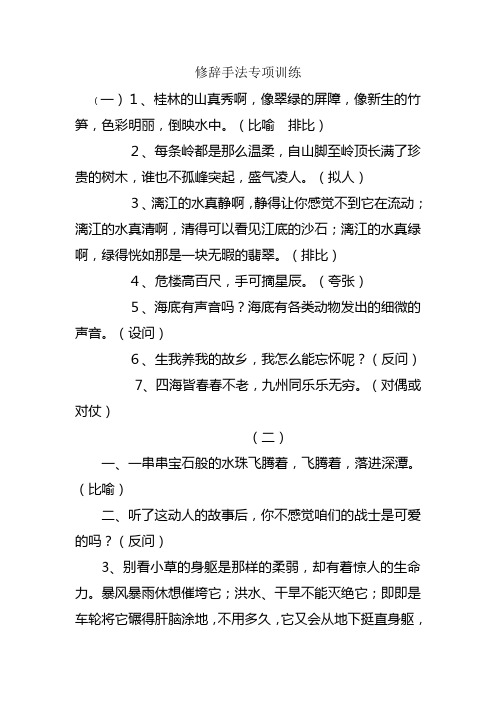 修辞手法专项训练

（一）1、桂林的山真秀啊，像翠绿的屏障，像新生的竹笋，色彩明丽，倒映水中。（比喻　排比）

2、每条岭都是那么温柔，自山脚至岭顶长满了珍贵的树木，谁也不孤峰突起，盛气凌人。（拟人）

3、漓江的水真静啊，静得让你感觉不到它在流动；漓江的水真清啊，清得可以看见江底的沙石；漓江的水真绿啊，绿得恍如那是一块无暇的翡翠。（排比）

4、危楼高百尺，手可摘星辰。（夸张）

5、海底有声音吗？海底有各类动物发出的细微的声音。（设问）

6、生我养我的故乡，我怎么能忘怀呢？（反问）

7、四海皆春春不老，九州同乐乐无穷。（对偶或对仗）

（二）

一、一串串宝石般的水珠飞腾着，飞腾着，落进深潭。（比喻）

二、听了这动人的故事后，你不感觉咱们的战士是可爱的吗？（反问）

3、别看小草的身躯是那样的柔弱，却有着惊人的生命力。暴风暴雨休想催垮它；洪水、干旱不能灭绝它；即即是车轮将它碾得肝脑涂地，不用多久，它又会从地下挺直身躯，